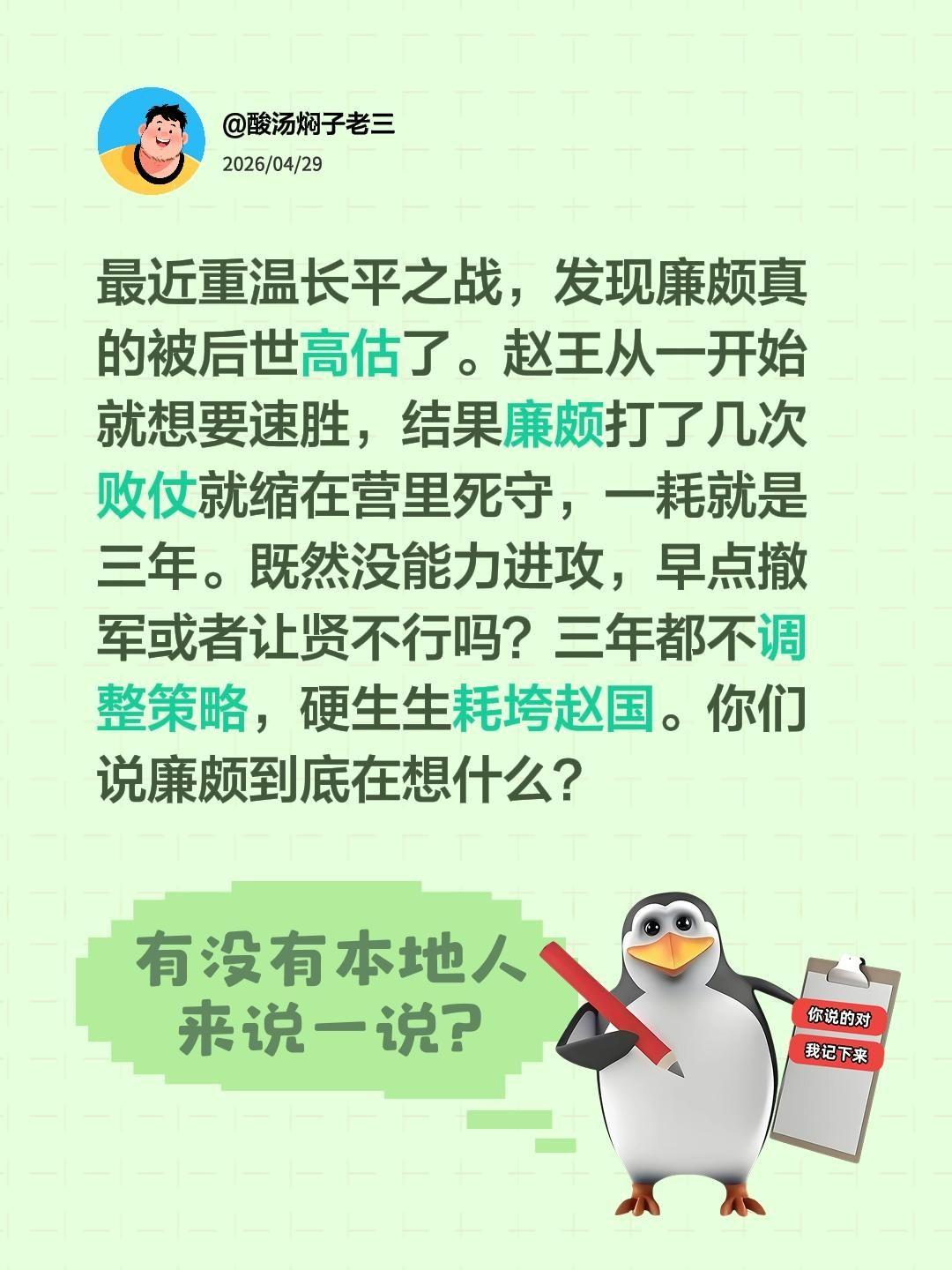 @酸汤焖子老三
2026/04/29

最近重温长平之战，发现廉颇真的被后世高估了。赵王从一开始就想要速胜，结果廉颇打了几次败仗就缩在营里死守，一耗就是三年。既然没能力进攻，早点撤军或者让贤不行吗？三年都不调整策略，硬生生耗垮赵国。你们说廉颇到底在想什么？

有没有本地人来说一说？

你说的对
我记下来